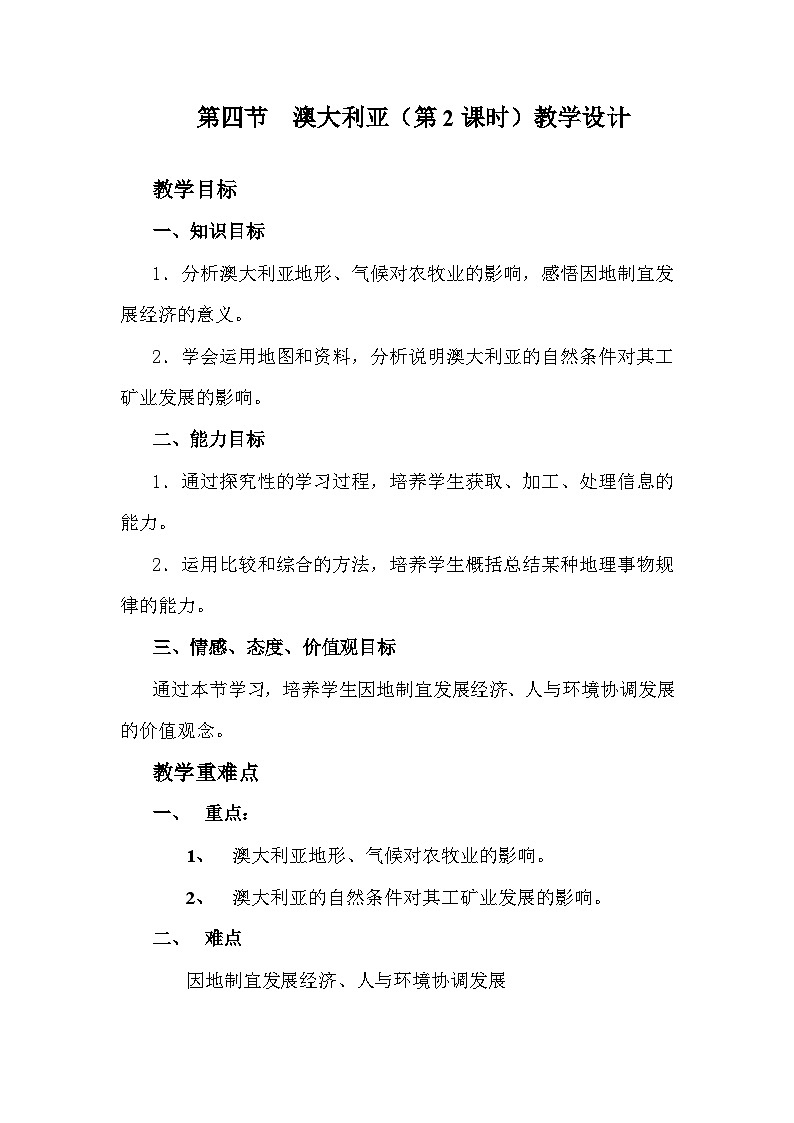 第四节　澳大利亚（第2课时）教学设计

教学目标

一、知识目标

1．分析澳大利亚地形、气候对农牧业的影响，感悟因地制宜发展经济的意义。

2．学会运用地图和资料，分析说明澳大利亚的自然条件对其工矿业发展的影响。

二、能力目标

1．通过探究性的学习过程，培养学生获取、加工、处理信息的能力。

2．运用比较和综合的方法，培养学生概括总结某种地理事物规律的能力。

三、情感、态度、价值观目标

通过本节学习，培养学生因地制宜发展经济、人与环境协调发展的价值观念。

教学重难点

一、　重点：

1、　澳大利亚地形、气候对农牧业的影响。

2、　澳大利亚的自然条件对其工矿业发展的影响。

二、　难点

因地制宜发展经济、人与环境协调发展